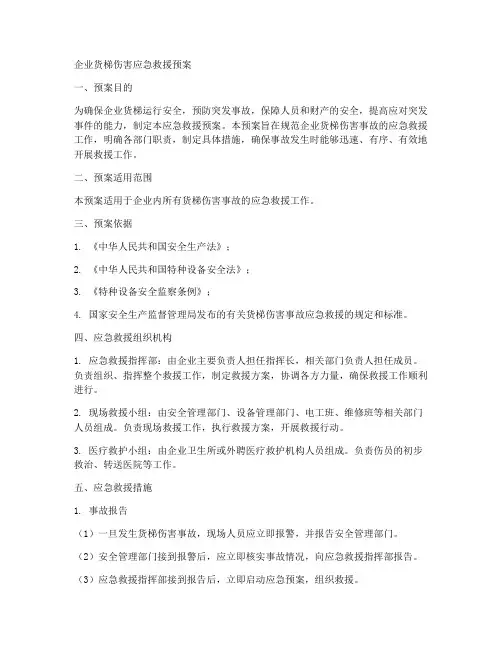 企业货梯伤害应急救援预案

一、预案目的

为确保企业货梯运行安全，预防突发事故，保障人员和财产的安全，提高应对突发事件的能力，制定本应急救援预案。本预案旨在规范企业货梯伤害事故的应急救援工作，明确各部门职责，制定具体措施，确保事故发生时能够迅速、有序、有效地开展救援工作。

二、预案适用范围

本预案适用于企业内所有货梯伤害事故的应急救援工作。

三、预案依据

1. 《中华人民共和国安全生产法》；

2. 《中华人民共和国特种设备安全法》；

3. 《特种设备安全监察条例》；

4. 国家安全生产监督管理局发布的有关货梯伤害事故应急救援的规定和标准。

四、应急救援组织机构

1. 应急救援指挥部：由企业主要负责人担任指挥长，相关部门负责人担任成员。负责组织、指挥整个救援工作，制定救援方案，协调各方力量，确保救援工作顺利进行。

2. 现场救援小组：由安全管理部门、设备管理部门、电工班、维修班等相关部门人员组成。负责现场救援工作，执行救援方案，开展救援行动。

3. 医疗救护小组：由企业卫生所或外聘医疗救护机构人员组成。负责伤员的初步救治、转送医院等工作。

五、应急救援措施

1. 事故报告

（1）一旦发生货梯伤害事故，现场人员应立即报警，并报告安全管理部门。

（2）安全管理部门接到报警后，应立即核实事故情况，向应急救援指挥部报告。

（3）应急救援指挥部接到报告后，立即启动应急预案，组织救援。